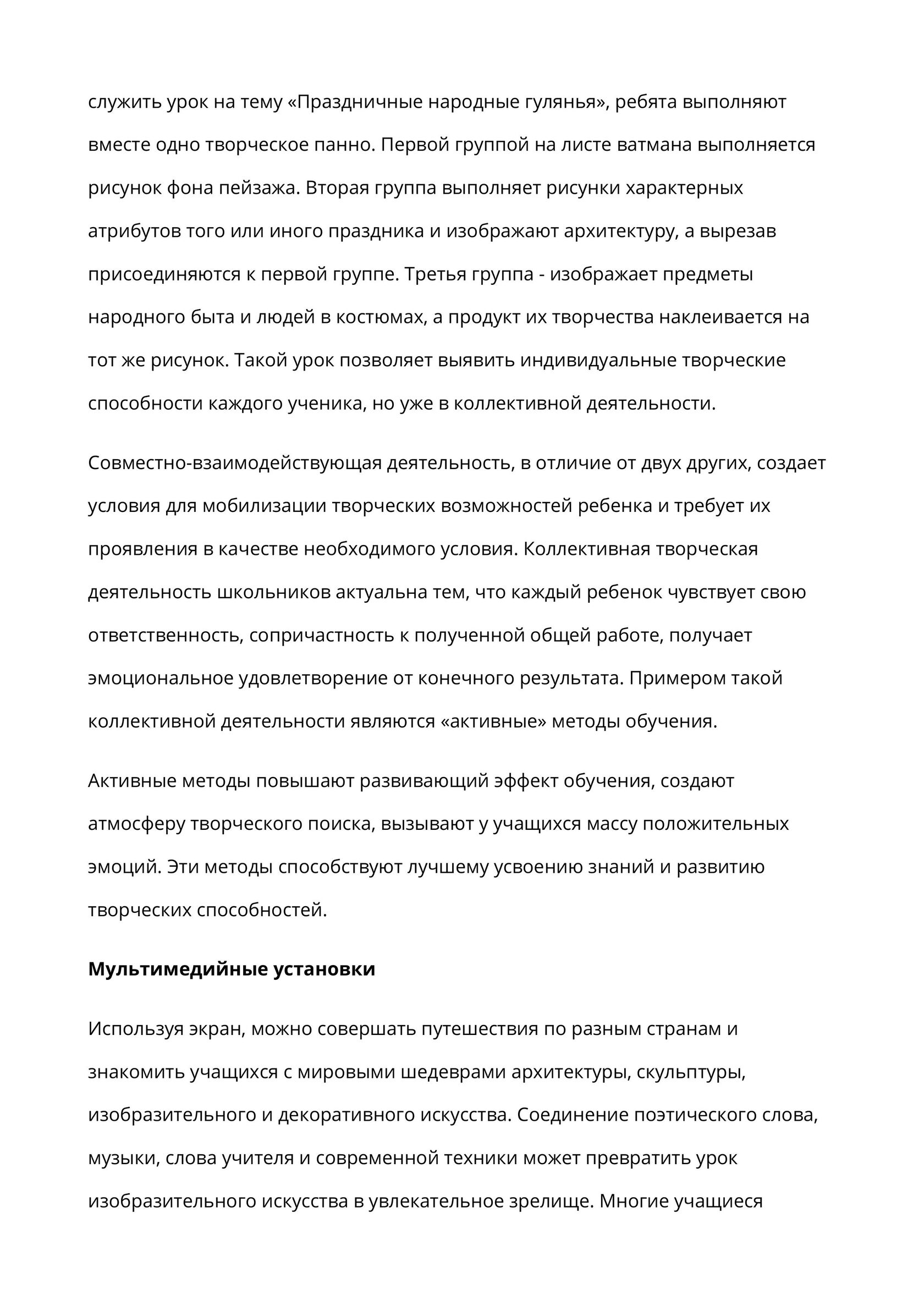 служить урок на тему «Праздничные народные гулянья», ребята выполняют вместе одно творческое панно. Первой группой на листе ватмана выполняется рисунок фона пейзажа. Вторая группа выполняет рисунки характерных атрибутов того или иного праздника и изображают архитектуру, а вырезав присоединяются к первой группе. Третья группа - изображает предметы народного быта и людей в костюмах, а продукт их творчества наклеивается на тот же рисунок. Такой урок позволяет выявить индивидуальные творческие способности каждого ученика, но уже в коллективной деятельности.

Совместно-взаимодействующая деятельность, в отличие от двух других, создает условия для мобилизации творческих возможностей ребенка и требует их проявления в качестве необходимого условия. Коллективная творческая деятельность школьников актуальна тем, что каждый ребенок чувствует свою ответственность, сопричастность к полученной общей работе, получает эмоциональное удовлетворение от конечного результата. Примером такой коллективной деятельности являются «активные» методы обучения.

Активные методы повышают развивающий эффект обучения, создают атмосферу творческого поиска, вызывают у учащихся массу положительных эмоций. Эти методы способствуют лучшему усвоению знаний и развитию творческих способностей.

Мультимедийные установки

Используя экран, можно совершать путешествия по разным странам и знакомить учащихся с мировыми шедеврами архитектуры, скульптуры, изобразительного и декоративного искусства. Соединение поэтического слова, музыки, слова учителя и современной техники может превратить урок изобразительного искусства в увлекательное зрелище. Многие учащиеся